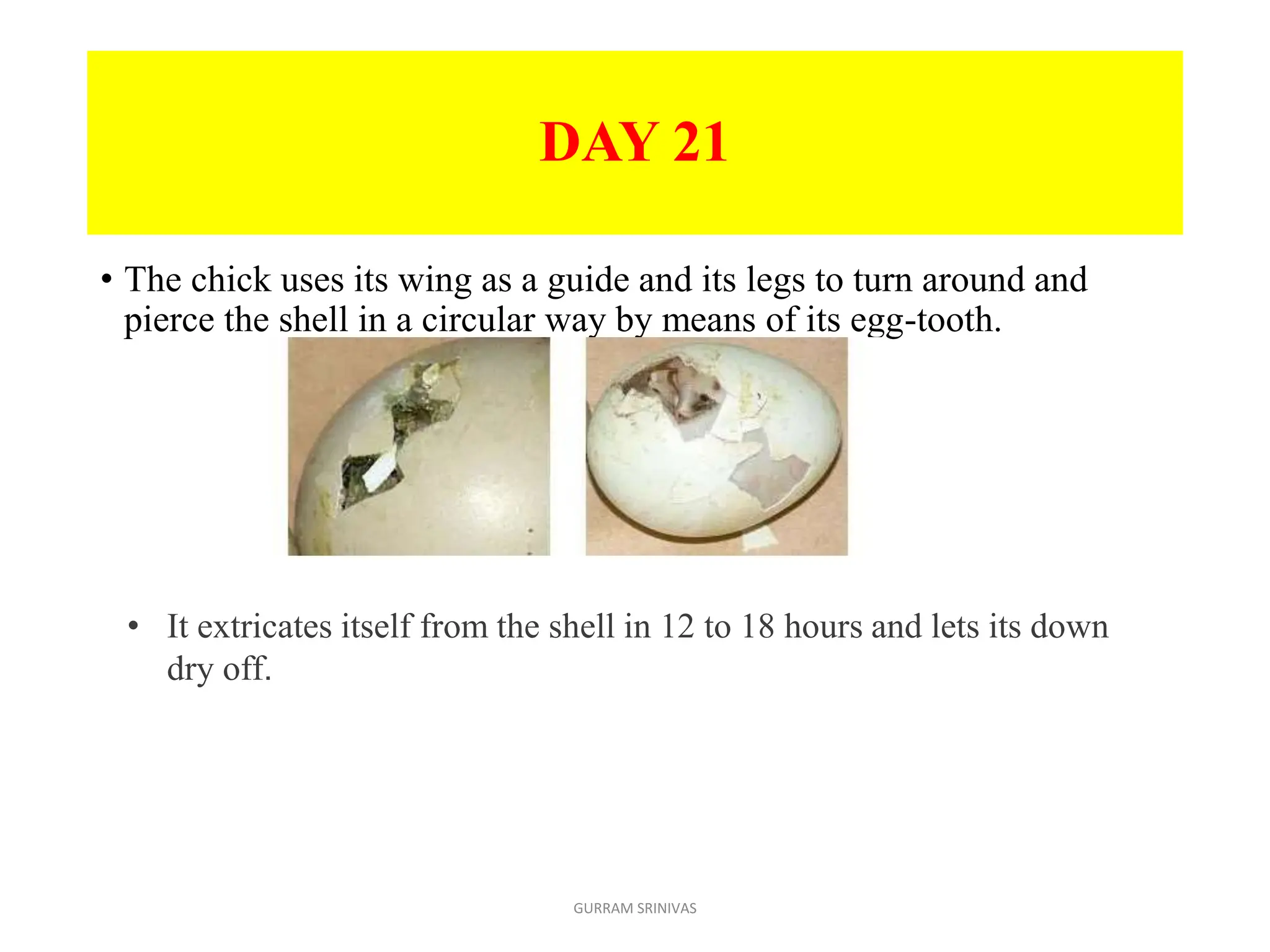 DAY 21

• The chick uses its wing as a guide and its legs to turn around and pierce the shell in a circular way by means of its egg-tooth.

• It extricates itself from the shell in 12 to 18 hours and lets its down dry off.

GURRAM SRINIVAS